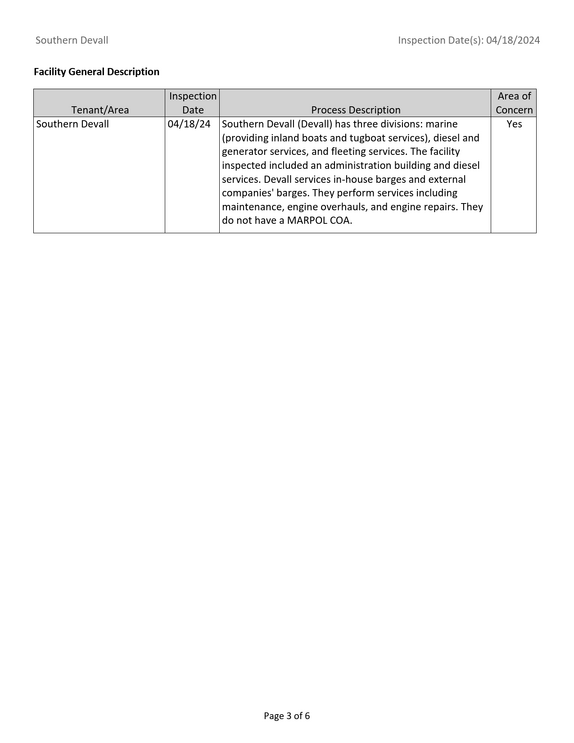 Southern Devall

Inspection Date(s): 04/18/2024

Facility General Description

| Tenant/Area | Inspection Date | Process Description | Area of Concern |
|---|---|---|---|
| Southern Devall | 04/18/24 | Southern Devall (Devall) has three divisions: marine (providing inland boats and tugboat services), diesel and generator services, and fleeting services. The facility inspected included an administration building and diesel services. Devall services in-house barges and external companies' barges. They perform services including maintenance, engine overhauls, and engine repairs. They do not have a MARPOL COA. | Yes |

Page 3 of 6